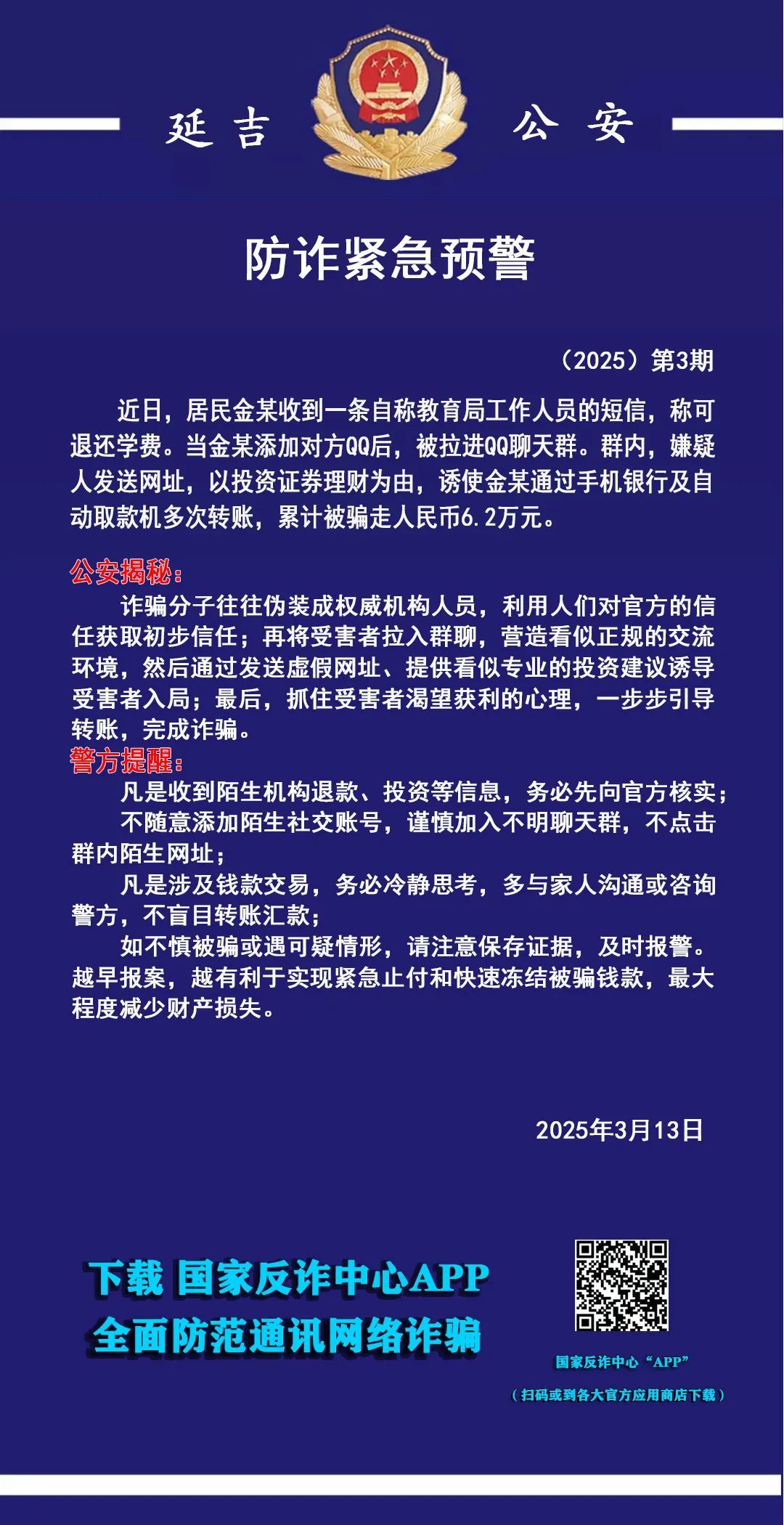 延吉 公安

防诈紧急预警

（2025）第3期

近日，居民金某收到一条自称教育局工作人员的短信，称可退还学费。当金某添加对方QQ后，被拉进QQ聊天群。群内，嫌疑人发送网址，以投资证券理财为由，诱使金某通过手机银行及自动取款机多次转账，累计被骗走人民币6.2万元。

公安揭秘：
诈骗分子往往伪装成权威机构人员，利用人们对官方的信任获取初步信任；再将受害者拉入群聊，营造看似正规的交流环境，然后通过发送虚假网址、提供看似专业的投资建议诱导受害者入局；最后，抓住受害者渴望获利的心理，一步步引导转账，完成诈骗。

警方提醒：
凡是收到陌生机构退款、投资等信息，务必先向官方核实；
不随意添加陌生社交账号，谨慎加入不明聊天群，不点击群内陌生网址；
凡是涉及钱款交易，务必冷静思考，多与家人沟通或咨询警方，不盲目转账汇款；
如不慎被骗或遇可疑情形，请注意保存证据，及时报警。越早报案，越有利于实现紧急止付和快速冻结被骗钱款，最大程度减少财产损失。

2025年3月13日

下载 国家反诈中心APP
全面防范通讯网络诈骗

国家反诈中心“APP”
（扫码或到各大官方应用商店下载）